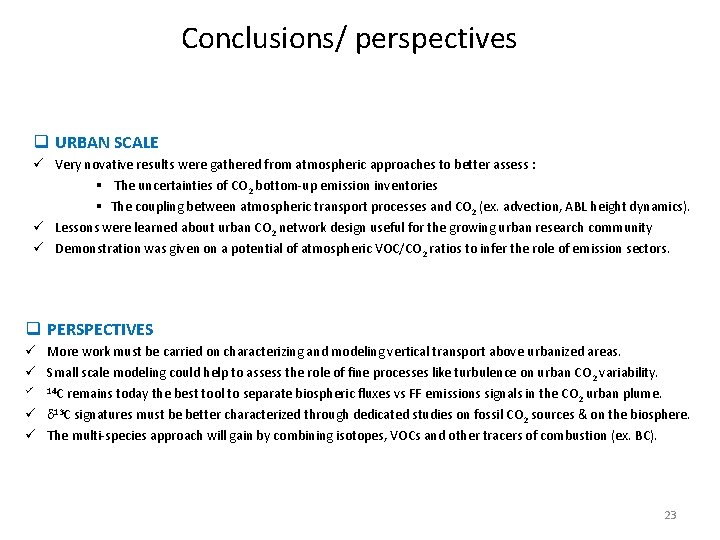 Conclusions/ perspectives

❑ URBAN SCALE

✓ Very novative results were gathered from atmospheric approaches to better assess :

▪ The uncertainties of $CO_2$ bottom-up emission inventories

▪ The coupling between atmospheric transport processes and $CO_2$ (ex. advection, ABL height dynamics).

✓ Lessons were learned about urban $CO_2$ network design useful for the growing urban research community

✓ Demonstration was given on a potential of atmospheric VOC/$CO_2$ ratios to infer the role of emission sectors.

❑ PERSPECTIVES

✓ More work must be carried on characterizing and modeling vertical transport above urbanized areas.

✓ Small scale modeling could help to assess the role of fine processes like turbulence on urban $CO_2$ variability.

✓ $^{14}C$ remains today the best tool to separate biospheric fluxes vs FF emissions signals in the $CO_2$ urban plume.

✓ $\delta^{13}C$ signatures must be better characterized through dedicated studies on fossil $CO_2$ sources & on the biosphere.

✓ The multi-species approach will gain by combining isotopes, VOCs and other tracers of combustion (ex. BC).

23